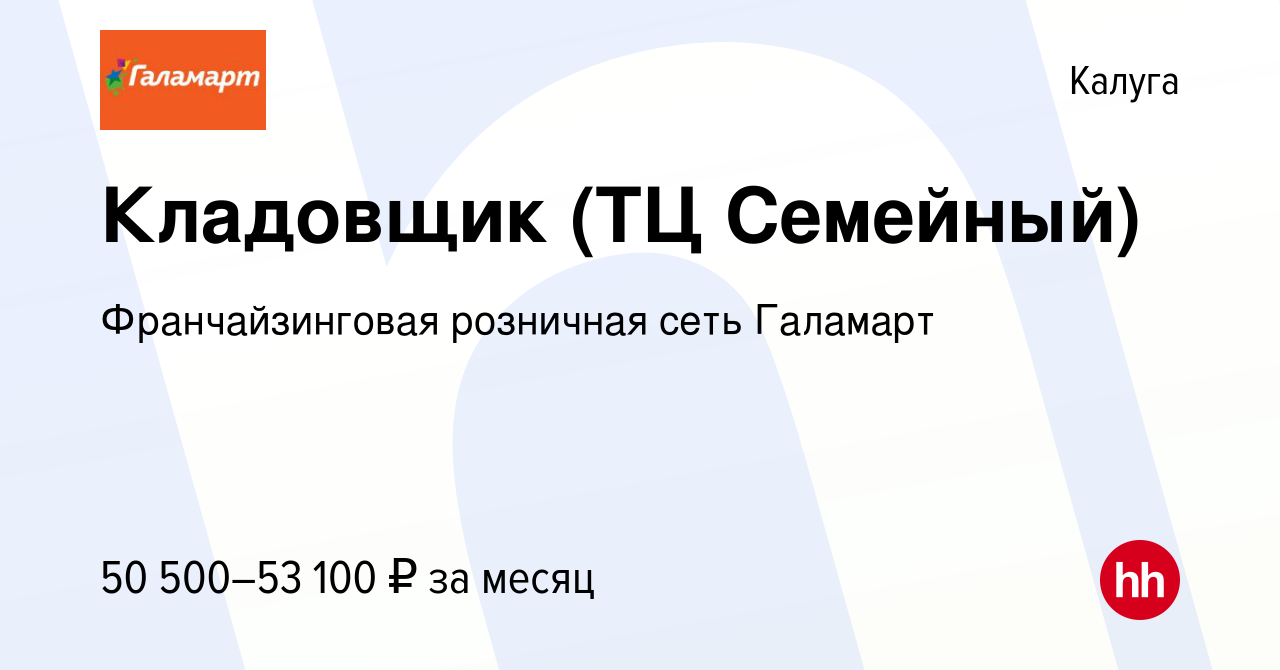 Галамарт

Калуга

Кладовщик (ТЦ Семейный)

Франчайзинговая розничная сеть Галамарт

50 500–53 100 ₽ за месяц

hh